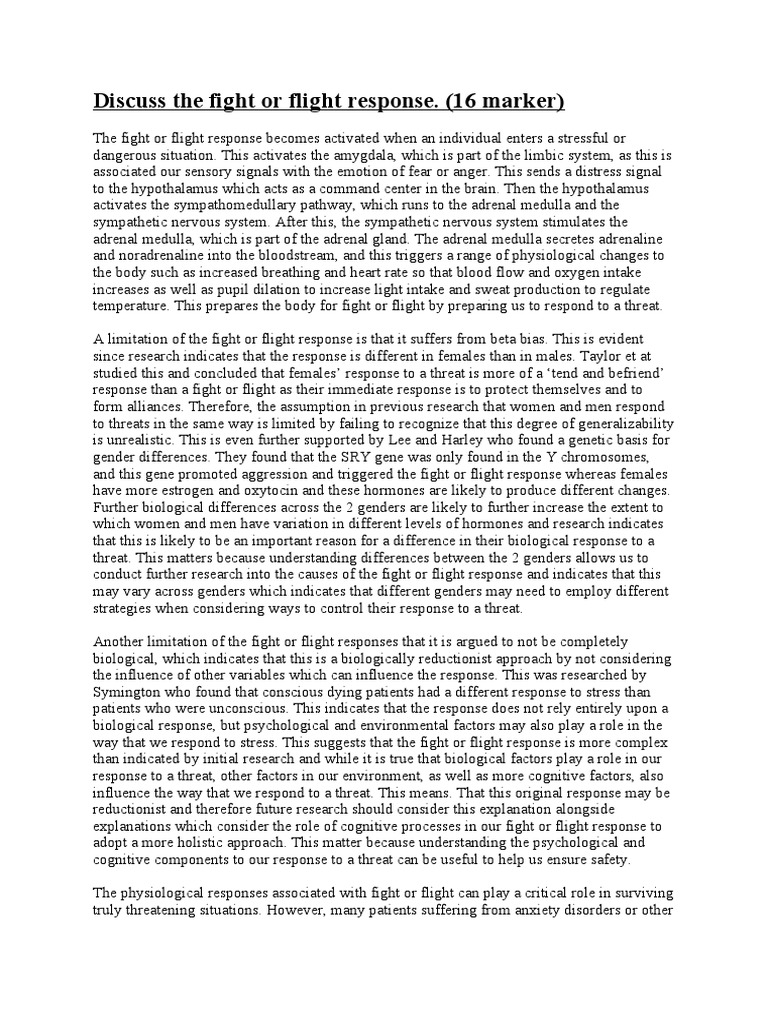 Discuss the fight or flight response. (16 marker)

The fight or flight response becomes activated when an individual enters a stressful or dangerous situation. This activates the amygdala, which is part of the limbic system, as this is associated our sensory signals with the emotion of fear or anger. This sends a distress signal to the hypothalamus which acts as a command center in the brain. Then the hypothalamus activates the sympathomedullary pathway, which runs to the adrenal medulla and the sympathetic nervous system. After this, the sympathetic nervous system stimulates the adrenal medulla, which is part of the adrenal gland. The adrenal medulla secretes adrenaline and noradrenaline into the bloodstream, and this triggers a range of physiological changes to the body such as increased breathing and heart rate so that blood flow and oxygen intake increases as well as pupil dilation to increase light intake and sweat production to regulate temperature. This prepares the body for fight or flight by preparing us to respond to a threat.

A limitation of the fight or flight response is that it suffers from beta bias. This is evident since research indicates that the response is different in females than in males. Taylor et at studied this and concluded that females' response to a threat is more of a 'tend and befriend' response than a fight or flight as their immediate response is to protect themselves and to form alliances. Therefore, the assumption in previous research that women and men respond to threats in the same way is limited by failing to recognize that this degree of generalizability is unrealistic. This is even further supported by Lee and Harley who found a genetic basis for gender differences. They found that the SRY gene was only found in the Y chromosomes, and this gene promoted aggression and triggered the fight or flight response whereas females have more estrogen and oxytocin and these hormones are likely to produce different changes. Further biological differences across the 2 genders are likely to further increase the extent to which women and men have variation in different levels of hormones and research indicates that this is likely to be an important reason for a difference in their biological response to a threat. This matters because understanding differences between the 2 genders allows us to conduct further research into the causes of the fight or flight response and indicates that this may vary across genders which indicates that different genders may need to employ different strategies when considering ways to control their response to a threat.

Another limitation of the fight or flight responses that it is argued to not be completely biological, which indicates that this is a biologically reductionist approach by not considering the influence of other variables which can influence the response. This was researched by Symington who found that conscious dying patients had a different response to stress than patients who were unconscious. This indicates that the response does not rely entirely upon a biological response, but psychological and environmental factors may also play a role in the way that we respond to stress. This suggests that the fight or flight response is more complex than indicated by initial research and while it is true that biological factors play a role in our response to a threat, other factors in our environment, as well as more cognitive factors, also influence the way that we respond to a threat. This means. That this original response may be reductionist and therefore future research should consider this explanation alongside explanations which consider the role of cognitive processes in our fight or flight response to adopt a more holistic approach. This matter because understanding the psychological and cognitive components to our response to a threat can be useful to help us ensure safety.

The physiological responses associated with fight or flight can play a critical role in surviving truly threatening situations. However, many patients suffering from anxiety disorders or other